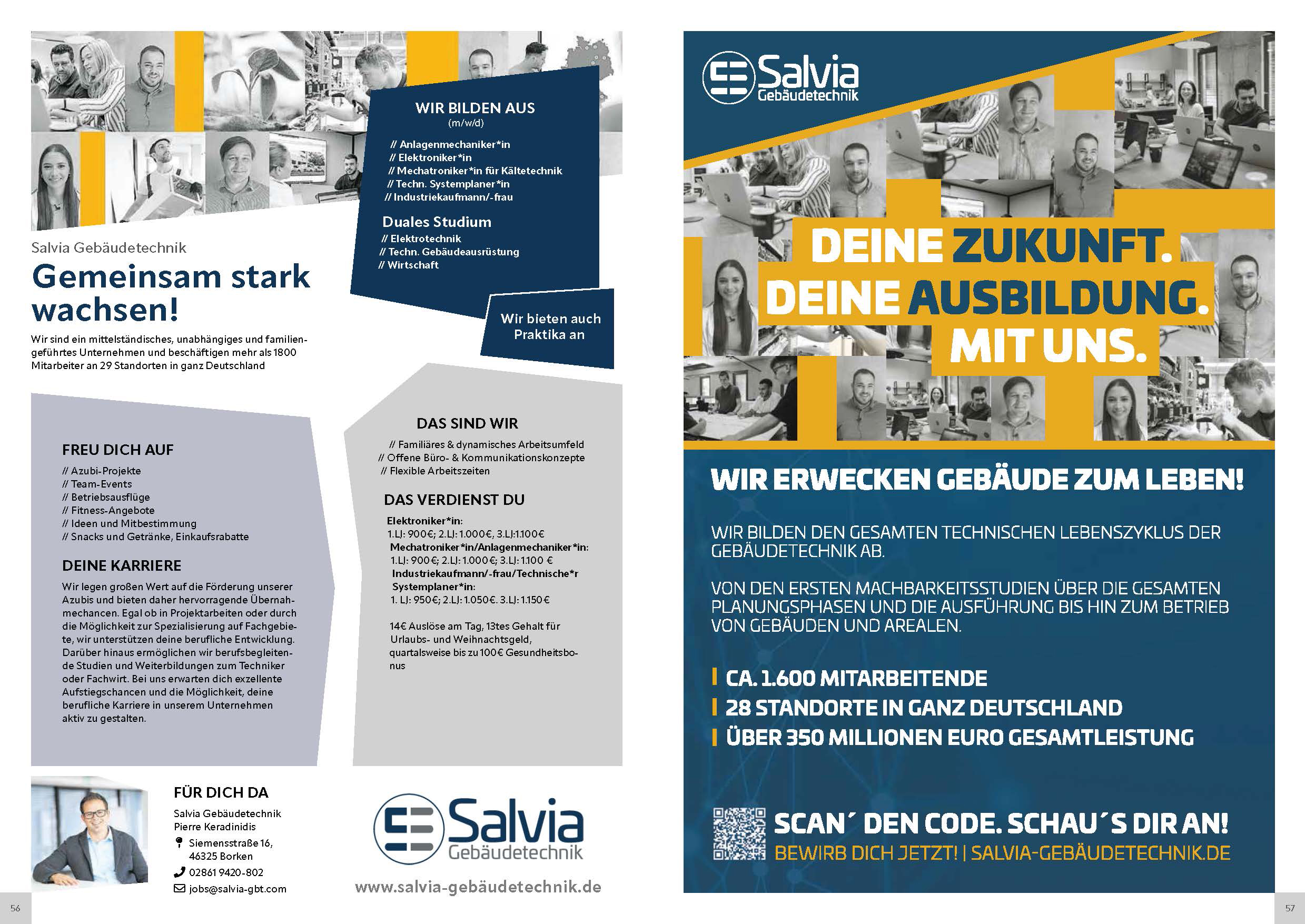 WIR BILDEN AUS
(m/w/d)

// Anlagenmechaniker*in
// Elektroniker*in
// Mechatroniker*in für Kältetechnik
// Techn. Systemplaner*in
// Industriekaufmann/-frau

Duales Studium
// Elektrotechnik
// Techn. Gebäudeausrüstung
// Wirtschaft

Wir bieten auch Praktika an

Salvia Gebäudetechnik
Gemeinsam stark wachsen!

Wir sind ein mittelständisches, unabhängiges und familiengeführtes Unternehmen und beschäftigen mehr als 1800 Mitarbeiter an 29 Standorten in ganz Deutschland

FREU DICH AUF
// Azubi-Projekte
// Team-Events
// Betriebsausflüge
// Fitness-Angebote
// Ideen und Mitbestimmung
// Snacks und Getränke, Einkaufsrabatte

DEINE KARRIERE
Wir legen großen Wert auf die Förderung unserer Azubis und bieten daher hervorragende Übernahmechancen. Egal ob in Projektarbeiten oder durch die Möglichkeit zur Spezialisierung auf Fachgebiete, wir unterstützen deine berufliche Entwicklung. Darüber hinaus ermöglichen wir berufsbegleitende Studien und Weiterbildungen zum Techniker oder Fachwirt. Bei uns erwarten dich exzellente Aufstiegschancen und die Möglichkeit, deine berufliche Karriere in unserem Unternehmen aktiv zu gestalten.

DAS SIND WIR
// Familiäres & dynamisches Arbeitsumfeld
// Offene Büro- & Kommunikationskonzepte
// Flexible Arbeitszeiten

DAS VERDIENST DU
Elektroniker*in:
1.LJ: 900€; 2.LJ: 1.000€, 3.LJ:1.100€
Mechatroniker*in/Anlagenmechaniker*in:
1.LJ: 900€; 2.LJ: 1.000€; 3.LJ: 1.100 €
Industriekaufmann/-frau/Technische*r Systemplaner*in:
1. LJ: 950€; 2.LJ: 1.050€. 3.LJ: 1.150€

14€ Auslöse am Tag, 13tes Gehalt für Urlaubs- und Weihnachtsgeld, quartalsweise bis zu 100€ Gesundheitsbonus

FÜR DICH DA
Salvia Gebäudetechnik
Pierre Keradinidis
Siemensstraße 16, 46325 Borken
02861 9420-802
jobs@salvia-gbt.com

Salvia Gebäudetechnik
www.salvia-gebäudetechnik.de

56

Salvia Gebäudetechnik

DEINE ZUKUNFT.
DEINE AUSBILDUNG.
MIT UNS.

WIR ERWECKEN GEBÄUDE ZUM LEBEN!

WIR BILDEN DEN GESAMTEN TECHNISCHEN LEBENSZYKLUS DER GEBÄUDETECHNIK AB.

VON DEN ERSTEN MACHBARKEITSSTUDIEN ÜBER DIE GESAMTEN PLANUNGSPHASEN UND DIE AUSFÜHRUNG BIS HIN ZUM BETRIEB VON GEBÄUDEN UND AREALEN.

CA. 1.600 MITARBEITENDE
28 STANDORTE IN GANZ DEUTSCHLAND
ÜBER 350 MILLIONEN EURO GESAMTLEISTUNG

SCAN´ DEN CODE. SCHAU´S DIR AN!
BEWIRB DICH JETZT! | SALVIA-GEBÄUDETECHNIK.DE

57